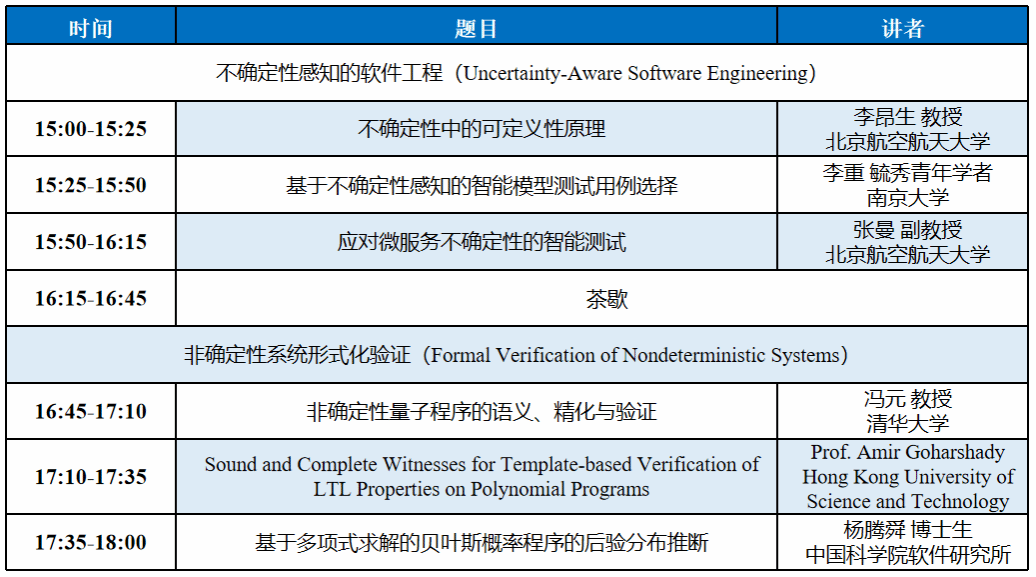 | 时间 | 题目 | 讲者 |
|---|---|---|
| 不确定性感知的软件工程（Uncertainty-Aware Software Engineering） | | |
| 15:00-15:25 | 不确定性中的可定义性原理 | 李昂生 教授 北京航空航天大学 |
| 15:25-15:50 | 基于不确定性感知的智能模型测试用例选择 | 李重 毓秀青年学者 南京大学 |
| 15:50-16:15 | 应对微服务不确定性的智能测试 | 张曼 副教授 北京航空航天大学 |
| 16:15-16:45 | 茶歇 | |
| 非确定性系统形式化验证（Formal Verification of Nondeterministic Systems） | | |
| 16:45-17:10 | 非确定性量子程序的语义、精化与验证 | 冯元 教授 清华大学 |
| 17:10-17:35 | Sound and Complete Witnesses for Template-based Verification of LTL Properties on Polynomial Programs | Prof. Amir Goharshady Hong Kong University of Science and Technology |
| 17:35-18:00 | 基于多项式求解的贝叶斯概率程序的后验分布推断 | 杨腾舜 博士生 中国科学院软件研究所 |